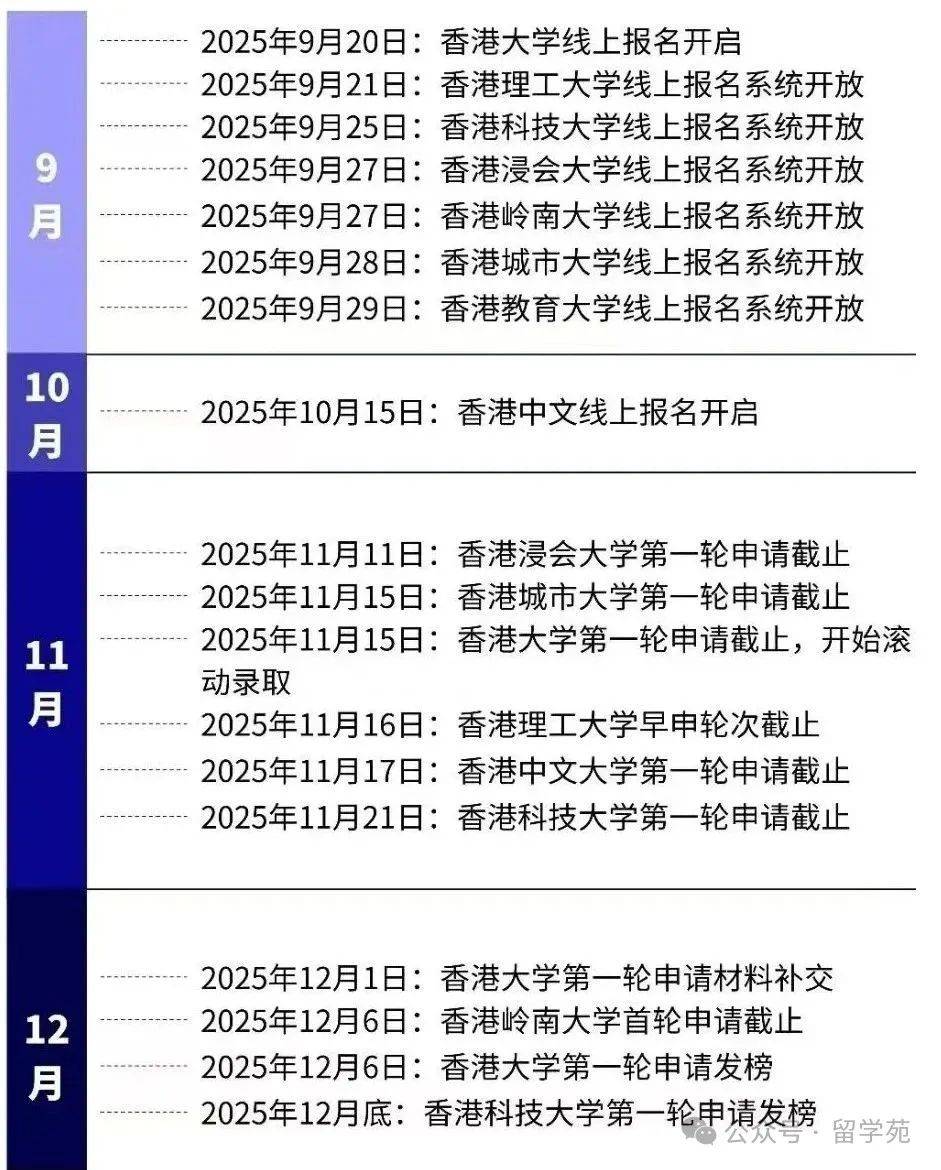 9月

2025年9月20日：香港大学线上报名开启
2025年9月21日：香港理工大学线上报名系统开放
2025年9月25日：香港科技大学线上报名系统开放
2025年9月27日：香港浸会大学线上报名系统开放
2025年9月27日：香港岭南大学线上报名系统开放
2025年9月28日：香港城市大学线上报名系统开放
2025年9月29日：香港教育大学线上报名系统开放

10月

2025年10月15日：香港中文线上报名开启

11月

2025年11月11日：香港浸会大学第一轮申请截止
2025年11月15日：香港城市大学第一轮申请截止
2025年11月15日：香港大学第一轮申请截止，开始滚动录取
2025年11月16日：香港理工大学早申轮次截止
2025年11月17日：香港中文大学第一轮申请截止
2025年11月21日：香港科技大学第一轮申请截止

12月

2025年12月1日：香港大学第一轮申请材料补交
2025年12月6日：香港岭南大学首轮申请截止
2025年12月6日：香港大学第一轮申请发榜
2025年12月底：香港科技大学第一轮申请发榜

公众号 · 留学苑